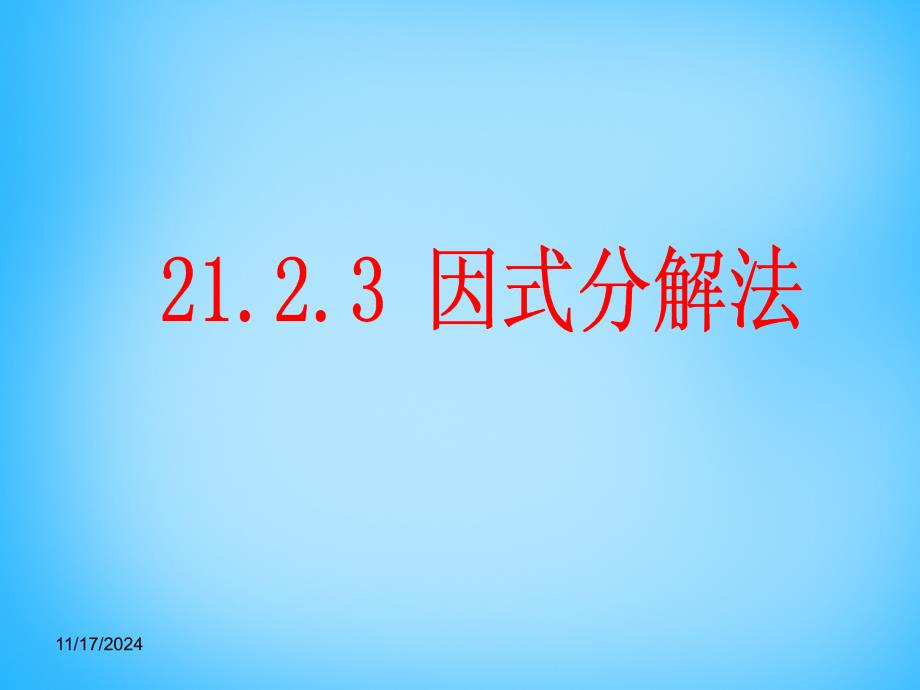 21.2.3 因式分解法

11/17/2024